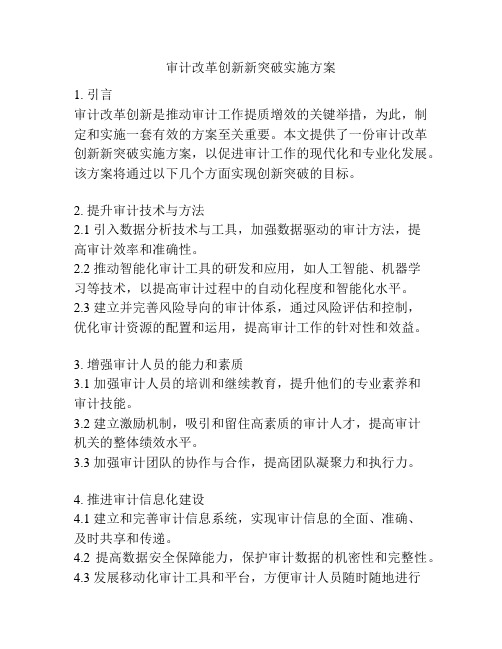 审计改革创新新突破实施方案

1. 引言
审计改革创新是推动审计工作提质增效的关键举措，为此，制定和实施一套有效的方案至关重要。本文提供了一份审计改革创新新突破实施方案，以促进审计工作的现代化和专业化发展。该方案将通过以下几个方面实现创新突破的目标。

2. 提升审计技术与方法
2.1 引入数据分析技术与工具，加强数据驱动的审计方法，提高审计效率和准确性。
2.2 推动智能化审计工具的研发和应用，如人工智能、机器学习等技术，以提高审计过程中的自动化程度和智能化水平。
2.3 建立并完善风险导向的审计体系，通过风险评估和控制，优化审计资源的配置和运用，提高审计工作的针对性和效益。

3. 增强审计人员的能力和素质
3.1 加强审计人员的培训和继续教育，提升他们的专业素养和审计技能。
3.2 建立激励机制，吸引和留住高素质的审计人才，提高审计机关的整体绩效水平。
3.3 加强审计团队的协作与合作，提高团队凝聚力和执行力。

4. 推进审计信息化建设
4.1 建立和完善审计信息系统，实现审计信息的全面、准确、及时共享和传递。
4.2 提高数据安全保障能力，保护审计数据的机密性和完整性。
4.3 发展移动化审计工具和平台，方便审计人员随时随地进行